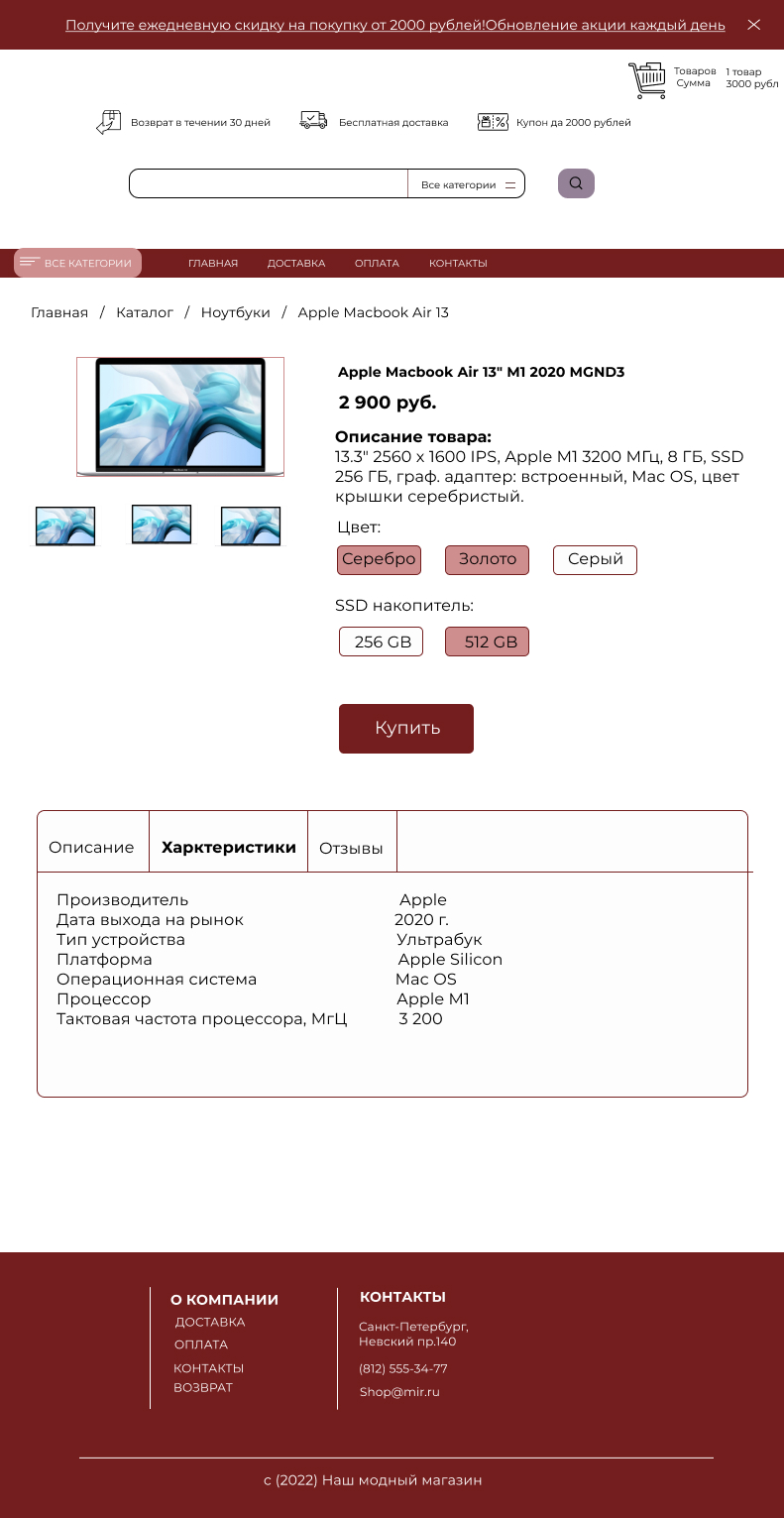 Получите ежедневную скидку на покупку от 2000 рублей!Обновление акции каждый день

Товаров 1 товар
Сумма 3000 рубл

Возврат в течении 30 дней
Бесплатная доставка
Купон да 2000 рублей

Все категории

ВСЕ КАТЕГОРИИ
ГЛАВНАЯ
ДОСТАВКА
ОПЛАТА
КОНТАКТЫ

Главная / Каталог / Ноутбуки / Apple Macbook Air 13

Apple Macbook Air 13" M1 2020 MGND3

2 900 руб.

Описание товара:
13.3" 2560 x 1600 IPS, Apple M1 3200 МГц, 8 ГБ, SSD 256 ГБ, граф. адаптер: встроенный, Mac OS, цвет крышки серебристый.

Цвет:
Серебро Золото Серый

SSD накопитель:
256 GB 512 GB

Купить

Описание Харктеристики Отзывы

| | |
|---|---|
| Производитель | Apple |
| Дата выхода на рынок | 2020 г. |
| Тип устройства | Ультрабук |
| Платформа | Apple Silicon |
| Операционная система | Mac OS |
| Процессор | Apple M1 |
| Тактовая частота процессора, МгЦ | 3 200 |

О КОМПАНИИ
ДОСТАВКА
ОПЛАТА
КОНТАКТЫ
ВОЗВРАТ

КОНТАКТЫ
Санкт-Петербург, Невский пр.140
(812) 555-34-77
Shop@mir.ru

с (2022) Наш модный магазин